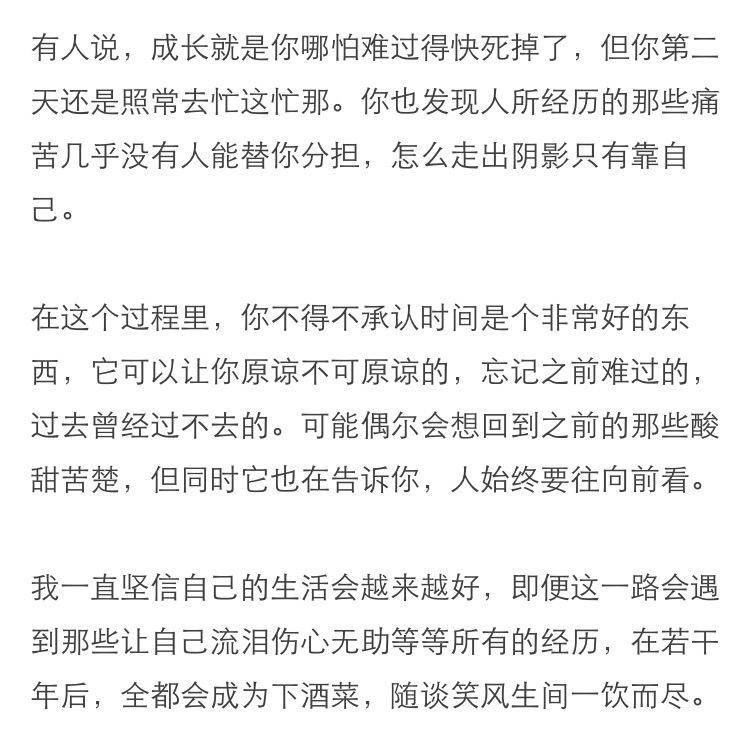 有人说，成长就是你哪怕难过得快死掉了，但你第二天还是照常去忙这忙那。你也发现人所经历的那些痛苦几乎没有人能替你分担，怎么走出阴影只有靠自己。

在这个过程里，你不得不承认时间是个非常好的东西，它可以让你原谅不可原谅的，忘记之前难过的，过去曾经过不去的。可能偶尔会想回到之前的那些酸甜苦楚，但同时它也在告诉你，人始终要往向前看。

我一直坚信自己的生活会越来越好，即便这一路会遇到那些让自己流泪伤心无助等等所有的经历，在若干年后，全都会成为下酒菜，随谈笑风生间一饮而尽。